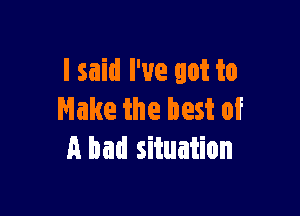 I said I've got to
Make the best of
A bad situation